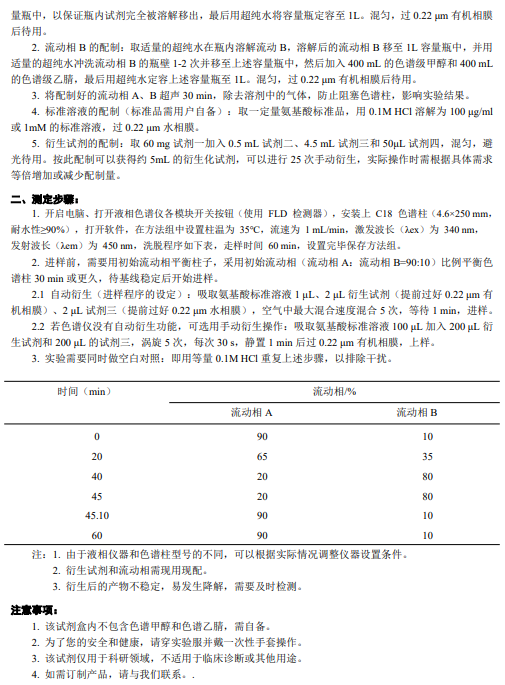 量瓶中，以保证瓶内试剂完全被溶解移出，最后用超纯水将容量瓶定容至 1L。混匀，过 0.22 μm 有机相膜后待用。

2. 流动相 B 的配制：取适量的超纯水在瓶内溶解流动 B，溶解后的流动相 B 移至 1L 容量瓶中，并用适量的超纯水冲洗流动相 B 的瓶壁 1-2 次并移至上述容量瓶中，然后加入 400 mL 的色谱级甲醇和 400 mL 的色谱级乙腈，最后用超纯水定容上述容量瓶至 1L。混匀，过 0.22 μm 有机相膜后待用。

3. 将配制好的流动相 A、B 超声 30 min，除去溶剂中的气体，防止阻塞色谱柱，影响实验结果。

4. 标准溶液的配制（标准品需用户自备）：取一定量氨基酸标准品，用 0.1M HCl 溶解为 100 μg/ml 或 1mM 的标准溶液，过 0.22 μm 水相膜。

5. 衍生试剂的配制：取 60 mg 试剂一加入 0.5 mL 试剂二、4.5 mL 试剂三和 50μL 试剂四，混匀，避光待用。按此配制可以获得约 5mL 的衍生化试剂，可以进行 25 次手动衍生，实际操作时需根据具体需求等倍增加或减少配制量。

二、测定步骤：

1. 开启电脑、打开液相色谱仪各模块开关按钮（使用 FLD 检测器），安装上 C18 色谱柱（4.6×250 mm，耐水性≥90%），打开软件，在方法组中设置柱温为 35°C，流速为 1 mL/min，激发波长（λex）为 340 nm，发射波长（λem）为 450 nm，洗脱程序如下表，走样时间 60 min，设置完毕保存方法组。

2. 进样前，需要用初始流动相平衡柱子，采用初始流动相（流动相 A：流动相 B=90:10）比例平衡色谱柱 30 min 或更久，待基线稳定后开始进样。

2.1 自动衍生（进样程序的设定）：吸取氨基酸标准溶液 1 μL、2 μL 衍生试剂（提前过好 0.22 μm 有机相膜）、2 μL 试剂三（提前过好 0.22 μm 水相膜），空气中最大混合速度混合 5 次，等待 1 min，进样。

2.2 若色谱仪没有自动衍生功能，可选用手动衍生操作：吸取氨基酸标准溶液 100 μL 加入 200 μL 衍生试剂和 200 μL 的试剂三，涡旋 5 次，每次 30 s，静置 1 min 后过 0.22 μm 有机相膜，上样。

3. 实验需要同时做空白对照：即用等量 0.1M HCl 重复上述步骤，以排除干扰。

| 时间（min） | 流动相/% | |
|---|---|---|
| | 流动相 A | 流动相 B |
| 0 | 90 | 10 |
| 20 | 65 | 35 |
| 40 | 20 | 80 |
| 45 | 20 | 80 |
| 45.10 | 90 | 10 |
| 60 | 90 | 10 |

注：1. 由于液相仪器和色谱柱型号的不同，可以根据实际情况调整仪器设置条件。
2. 衍生试剂和流动相需现用现配。
3. 衍生后的产物不稳定，易发生降解，需要及时检测。

注意事项：
1. 该试剂盒内不包含色谱甲醇和色谱乙腈，需自备。
2. 为了您的安全和健康，请穿实验服并戴一次性手套操作。
3. 该试剂仅用于科研领域，不适用于临床诊断或其他用途。
4. 如需订制产品，请与我们联系。.